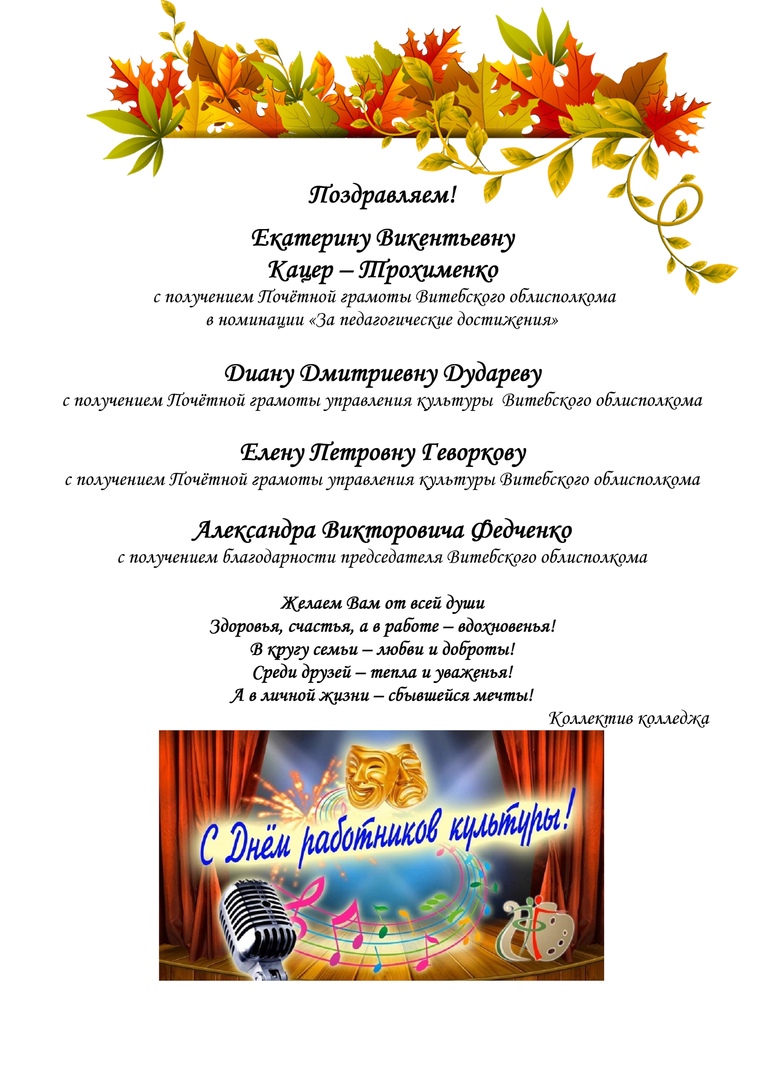 Поздравляем!

Екатерину Викентьевну
Кацер – Трохименко
с получением Почётной грамоты Витебского облисполкома
в номинации «За педагогические достижения»

Диану Дмитриевну Дудареву
с получением Почётной грамоты управления культуры Витебского облисполкома

Елену Петровну Геворкову
с получением Почётной грамоты управления культуры Витебского облисполкома

Александра Викторовича Федченко
с получением благодарности председателя Витебского облисполкома

Желаем Вам от всей души
Здоровья, счастья, а в работе – вдохновенья!
В кругу семьи – любви и доброты!
Среди друзей – тепла и уваженья!
А в личной жизни – сбывшейся мечты!

Коллектив колледжа

С Днём работников культуры!